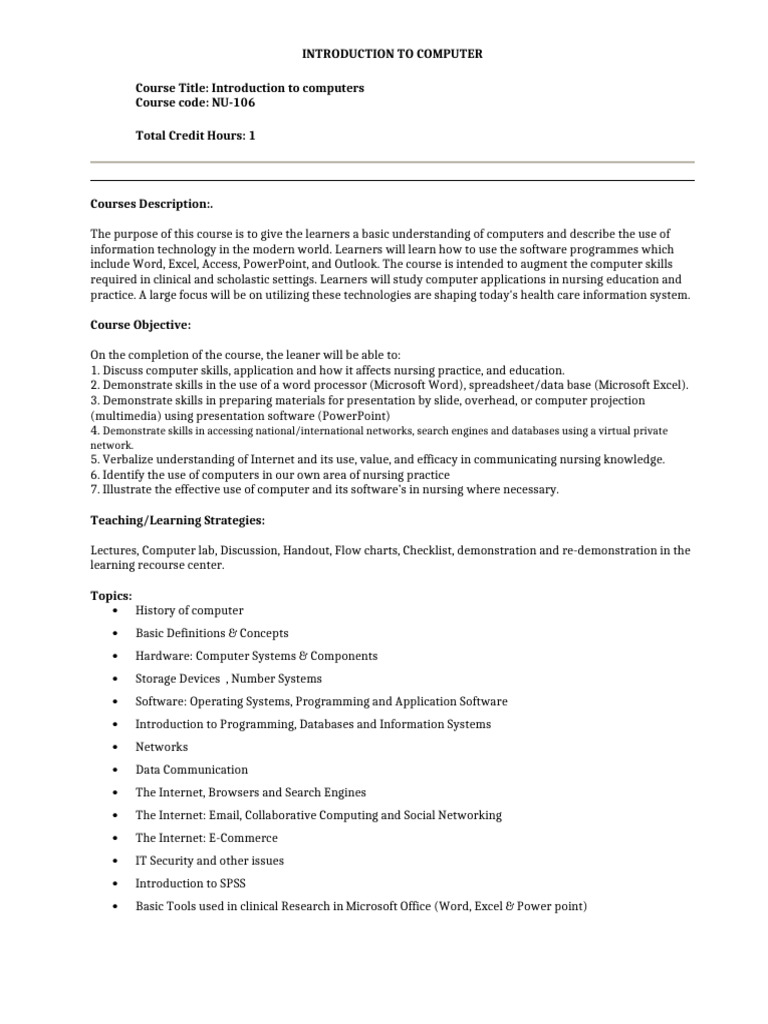 INTRODUCTION TO COMPUTER

Course Title: Introduction to computers
Course code: NU-106

Total Credit Hours: 1

Courses Description:.

The purpose of this course is to give the learners a basic understanding of computers and describe the use of information technology in the modern world. Learners will learn how to use the software programmes which include Word, Excel, Access, PowerPoint, and Outlook. The course is intended to augment the computer skills required in clinical and scholastic settings. Learners will study computer applications in nursing education and practice. A large focus will be on utilizing these technologies are shaping today's health care information system.

Course Objective:

On the completion of the course, the leaner will be able to:
1. Discuss computer skills, application and how it affects nursing practice, and education.
2. Demonstrate skills in the use of a word processor (Microsoft Word), spreadsheet/data base (Microsoft Excel).
3. Demonstrate skills in preparing materials for presentation by slide, overhead, or computer projection (multimedia) using presentation software (PowerPoint)
4. Demonstrate skills in accessing national/international networks, search engines and databases using a virtual private network.
5. Verbalize understanding of Internet and its use, value, and efficacy in communicating nursing knowledge.
6. Identify the use of computers in our own area of nursing practice
7. Illustrate the effective use of computer and its software's in nursing where necessary.

Teaching/Learning Strategies:

Lectures, Computer lab, Discussion, Handout, Flow charts, Checklist, demonstration and re-demonstration in the learning recourse center.

Topics:
• History of computer
• Basic Definitions & Concepts
• Hardware: Computer Systems & Components
• Storage Devices , Number Systems
• Software: Operating Systems, Programming and Application Software
• Introduction to Programming, Databases and Information Systems
• Networks
• Data Communication
• The Internet, Browsers and Search Engines
• The Internet: Email, Collaborative Computing and Social Networking
• The Internet: E-Commerce
• IT Security and other issues
• Introduction to SPSS
• Basic Tools used in clinical Research in Microsoft Office (Word, Excel & Power point)